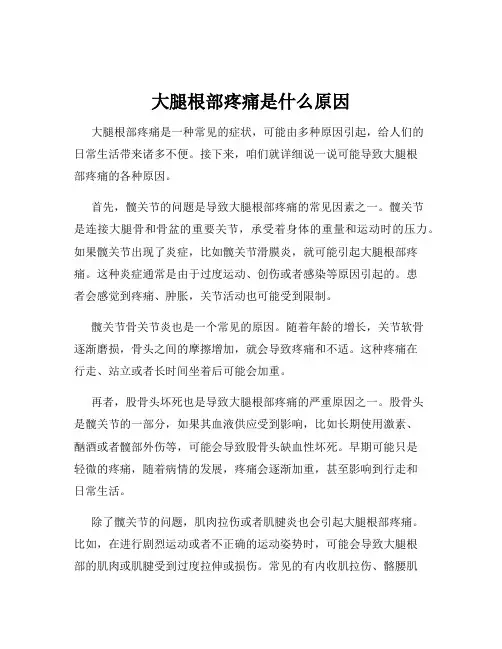 大腿根部疼痛是什么原因

大腿根部疼痛是一种常见的症状，可能由多种原因引起，给人们的日常生活带来诸多不便。接下来，咱们就详细说一说可能导致大腿根部疼痛的各种原因。

首先，髋关节的问题是导致大腿根部疼痛的常见因素之一。髋关节是连接大腿骨和骨盆的重要关节，承受着身体的重量和运动时的压力。如果髋关节出现了炎症，比如髋关节滑膜炎，就可能引起大腿根部疼痛。这种炎症通常是由于过度运动、创伤或者感染等原因引起的。患者会感觉到疼痛、肿胀，关节活动也可能受到限制。

髋关节骨关节炎也是一个常见的原因。随着年龄的增长，关节软骨逐渐磨损，骨头之间的摩擦增加，就会导致疼痛和不适。这种疼痛在行走、站立或者长时间坐着后可能会加重。

再者，股骨头坏死也是导致大腿根部疼痛的严重原因之一。股骨头是髋关节的一部分，如果其血液供应受到影响，比如长期使用激素、酗酒或者髋部外伤等，可能会导致股骨头缺血性坏死。早期可能只是轻微的疼痛，随着病情的发展，疼痛会逐渐加重，甚至影响到行走和日常生活。

除了髋关节的问题，肌肉拉伤或者肌腱炎也会引起大腿根部疼痛。比如，在进行剧烈运动或者不正确的运动姿势时，可能会导致大腿根部的肌肉或肌腱受到过度拉伸或损伤。常见的有内收肌拉伤、髂腰肌